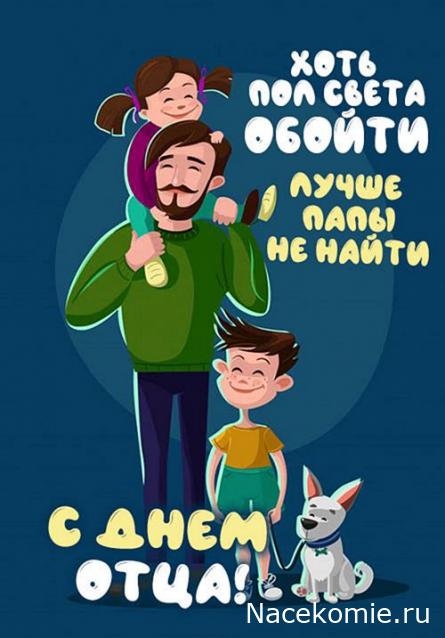 ХОТЬ ПОЛ СВЕТА ОБОЙТИ
ЛУЧШЕ ПАПЫ НЕ НАЙТИ

С ДНЕМ ОТЦА!

Nacekomie.ru